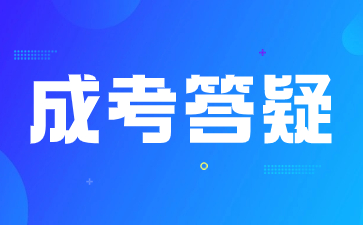 成考答疑